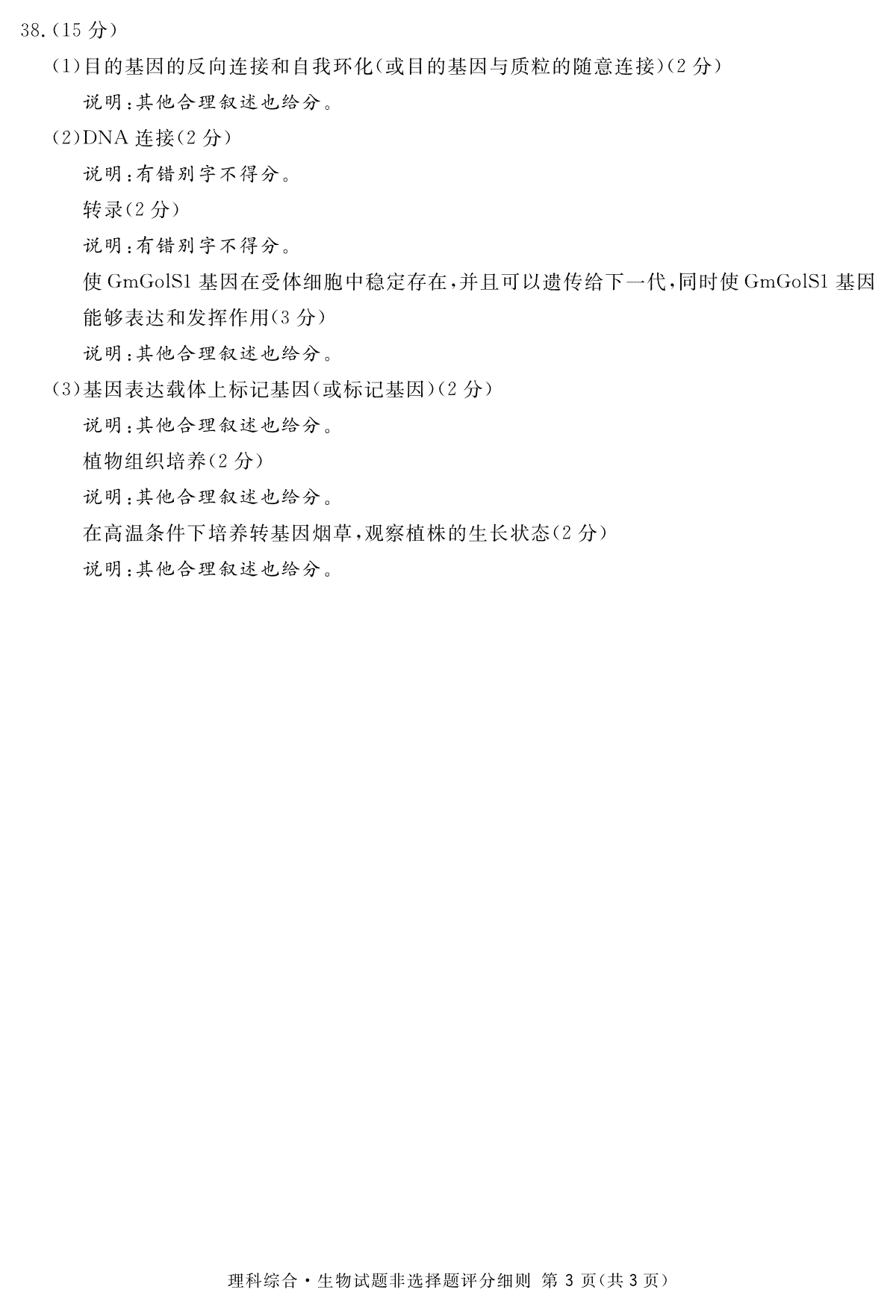 38.(15 分)

(1)目的基因的反向连接和自我环化(或目的基因与质粒的随意连接)(2 分)

说明:其他合理叙述也给分。

(2)DNA 连接(2 分)

说明:有错别字不得分。

转录(2 分)

说明:有错别字不得分。

使 GmGolS1 基因在受体细胞中稳定存在,并且可以遗传给下一代,同时使 GmGolS1 基因能够表达和发挥作用(3 分)

说明:其他合理叙述也给分。

(3)基因表达载体上标记基因(或标记基因)(2 分)

说明:其他合理叙述也给分。

植物组织培养(2 分)

说明:其他合理叙述也给分。

在高温条件下培养转基因烟草,观察植株的生长状态(2 分)

说明:其他合理叙述也给分。

理科综合·生物试题非选择题评分细则 第 3 页(共 3 页)